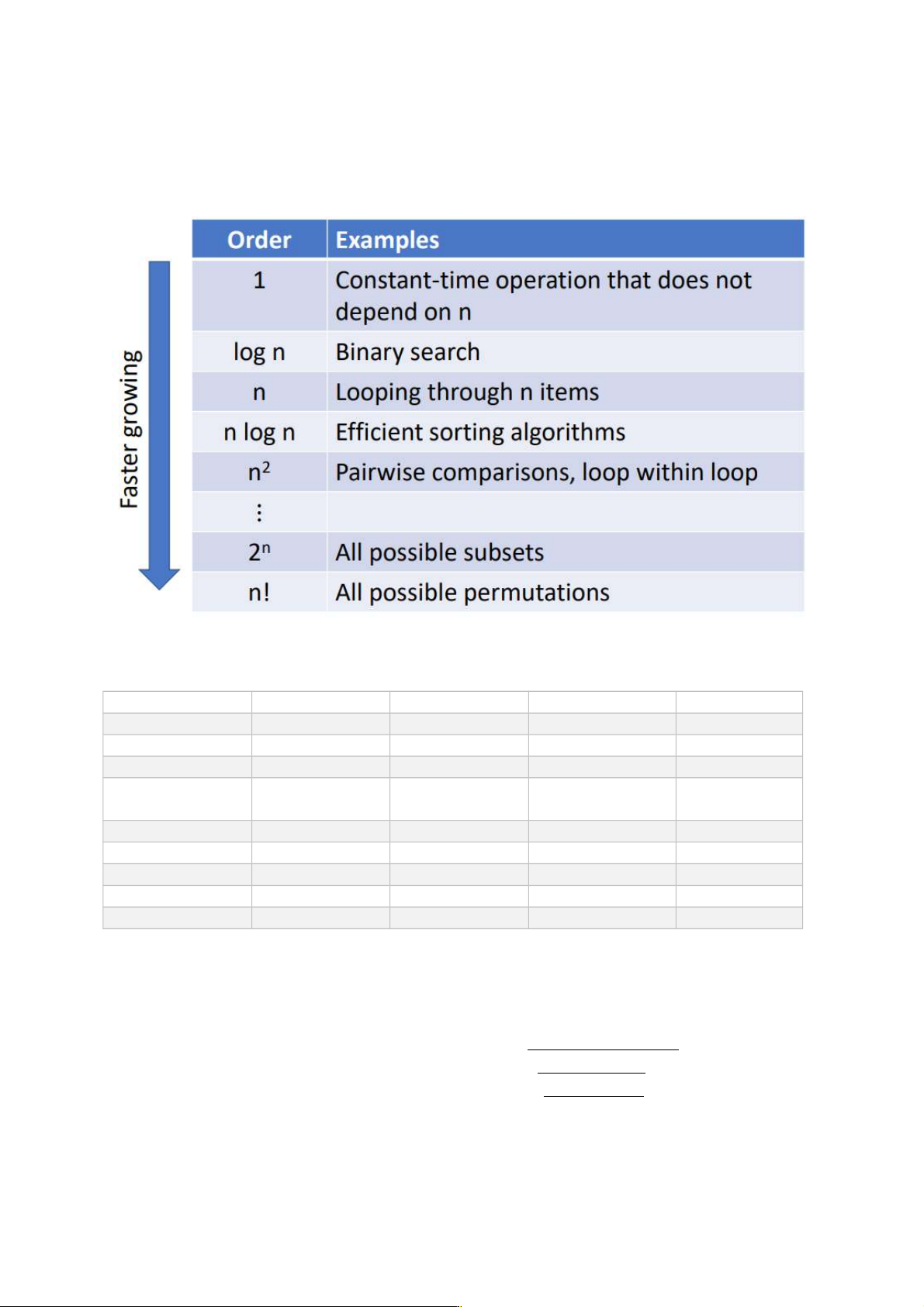 Faster growing

| Order | Examples |
|---|---|
| 1 | Constant-time operation that does not depend on n |
| log n | Binary search |
| n | Looping through n items |
| n log n | Efficient sorting algorithms |
| $n^2$ | Pairwise comparisons, loop within loop |
| ⋮ | |
| $2^n$ | All possible subsets |
| n! | All possible permutations |